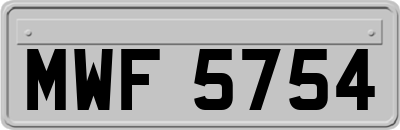 MWF 5754